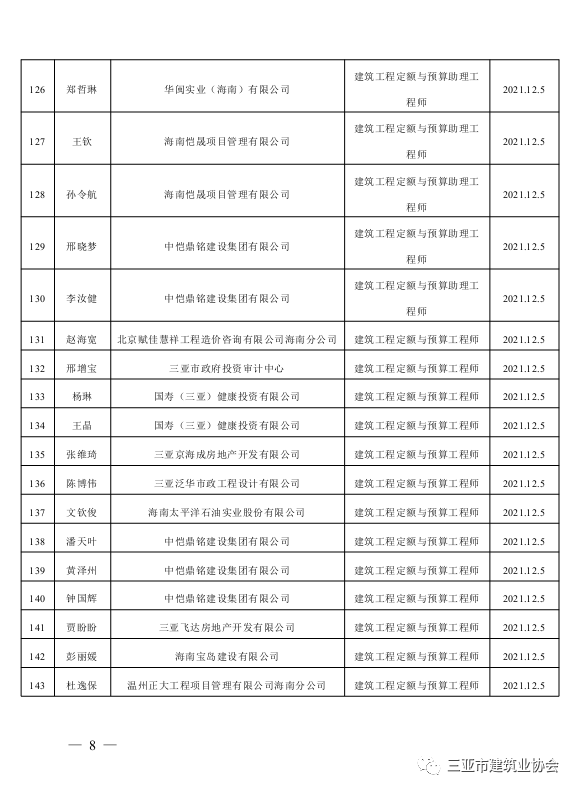 | 126 | 郑哲琳 | 华闽实业（海南）有限公司 | 建筑工程定额与预算助理工程师 | 2021.12.5 |
|---|---|---|---|---|
| 127 | 王钦 | 海南恺晟项目管理有限公司 | 建筑工程定额与预算助理工程师 | 2021.12.5 |
| 128 | 孙令航 | 海南恺晟项目管理有限公司 | 建筑工程定额与预算助理工程师 | 2021.12.5 |
| 129 | 邢晓梦 | 中恺鼎铭建设集团有限公司 | 建筑工程定额与预算助理工程师 | 2021.12.5 |
| 130 | 李汝健 | 中恺鼎铭建设集团有限公司 | 建筑工程定额与预算助理工程师 | 2021.12.5 |
| 131 | 赵海宽 | 北京赋佳慧祥工程造价咨询有限公司海南分公司 | 建筑工程定额与预算工程师 | 2021.12.5 |
| 132 | 邢增宝 | 三亚市政府投资审计中心 | 建筑工程定额与预算工程师 | 2021.12.5 |
| 133 | 杨琳 | 国寿（三亚）健康投资有限公司 | 建筑工程定额与预算工程师 | 2021.12.5 |
| 134 | 王晶 | 国寿（三亚）健康投资有限公司 | 建筑工程定额与预算工程师 | 2021.12.5 |
| 135 | 张维琦 | 三亚京海成房地产开发有限公司 | 建筑工程定额与预算工程师 | 2021.12.5 |
| 136 | 陈博伟 | 三亚泛华市政工程设计有限公司 | 建筑工程定额与预算工程师 | 2021.12.5 |
| 137 | 文钦俊 | 海南太平洋石油实业股份有限公司 | 建筑工程定额与预算工程师 | 2021.12.5 |
| 138 | 潘天叶 | 中恺鼎铭建设集团有限公司 | 建筑工程定额与预算工程师 | 2021.12.5 |
| 139 | 黄泽州 | 中恺鼎铭建设集团有限公司 | 建筑工程定额与预算工程师 | 2021.12.5 |
| 140 | 钟国辉 | 中恺鼎铭建设集团有限公司 | 建筑工程定额与预算工程师 | 2021.12.5 |
| 141 | 贾盼盼 | 三亚飞达房地产开发有限公司 | 建筑工程定额与预算工程师 | 2021.12.5 |
| 142 | 彭丽媛 | 海南宝岛建设有限公司 | 建筑工程定额与预算工程师 | 2021.12.5 |
| 143 | 杜逸保 | 温州正大工程项目管理有限公司海南分公司 | 建筑工程定额与预算工程师 | 2021.12.5 |

— 8 —

三亚市建筑业协会